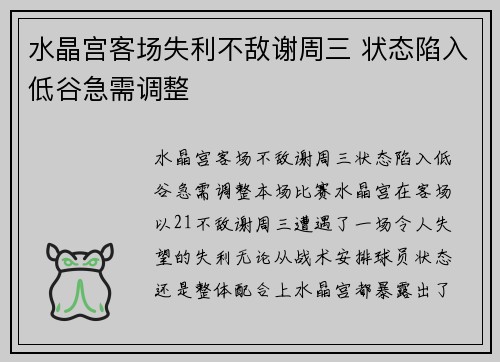 水晶宫客场失利不敌谢周三 状态陷入低谷急需调整

水晶宫客场不敌谢周三状态陷入低谷急需调整本场比赛水晶宫在客场以21不敌谢周三遭遇了一场令人失望的失利无论从战术安排球员状态还是整体配合上水晶宫都暴露出了